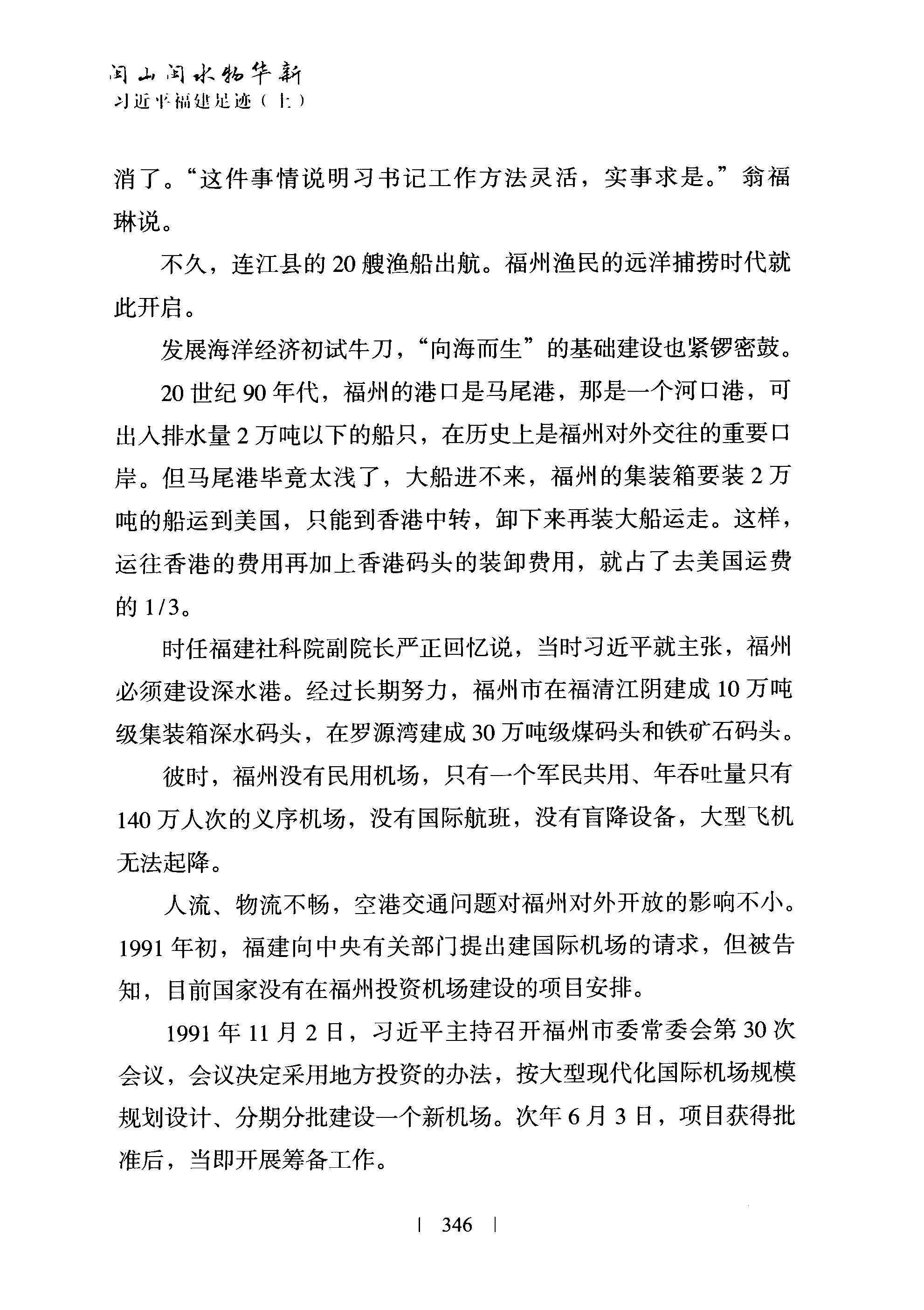 闽山闽水物华新
习近平福建足迹（上）

消了。“这件事情说明习书记工作方法灵活，实事求是。”翁福琳说。

不久，连江县的20艘渔船出航。福州渔民的远洋捕捞时代就此开启。

发展海洋经济初试牛刀，“向海而生”的基础建设也紧锣密鼓。

20世纪90年代，福州的港口是马尾港，那是一个河口港，可出入排水量2万吨以下的船只，在历史上是福州对外交往的重要口岸。但马尾港毕竟太浅了，大船进不来，福州的集装箱要装2万吨的船运到美国，只能到香港中转，卸下来再装大船运走。这样，运往香港的费用再加上香港码头的装卸费用，就占了去美国运费的1/3。

时任福建社科院副院长严正回忆说，当时习近平就主张，福州必须建设深水港。经过长期努力，福州市在福清江阴建成10万吨级集装箱深水码头，在罗源湾建成30万吨级煤码头和铁矿石码头。

彼时，福州没有民用机场，只有一个军民共用、年吞吐量只有140万人次的义序机场，没有国际航班，没有盲降设备，大型飞机无法起降。

人流、物流不畅，空港交通问题对福州对外开放的影响不小。1991年初，福建向中央有关部门提出建国际机场的请求，但被告知，目前国家没有在福州投资机场建设的项目安排。

1991年11月2日，习近平主持召开福州市委常委会第30次会议，会议决定采用地方投资的办法，按大型现代化国际机场规模规划设计、分期分批建设一个新机场。次年6月3日，项目获得批准后，当即开展筹备工作。

| 346 |